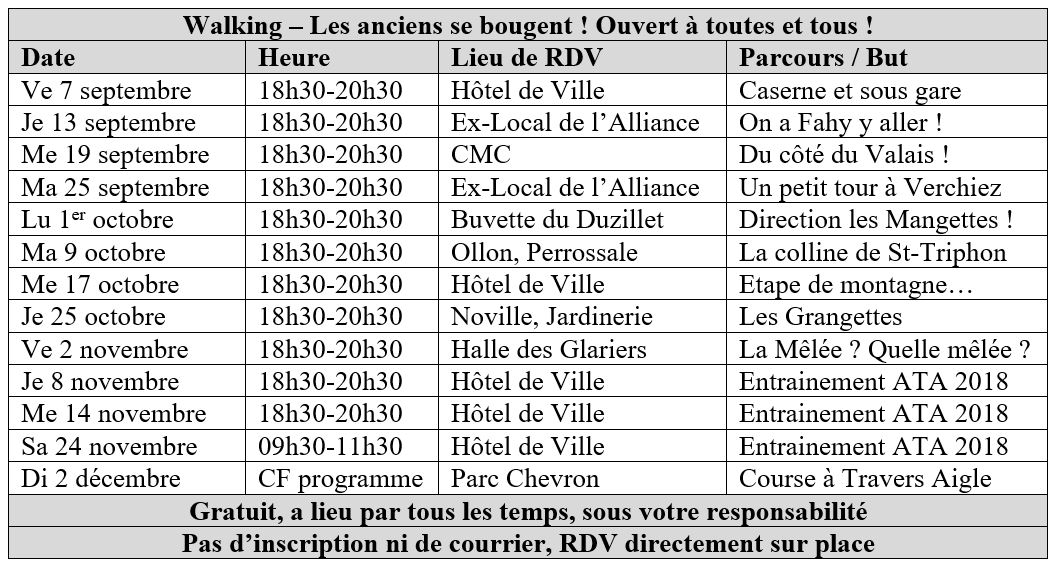 Walking – Les anciens se bougent ! Ouvert à toutes et tous !

| Date | Heure | Lieu de RDV | Parcours / But |
|---|---|---|---|
| Ve 7 septembre | 18h30-20h30 | Hôtel de Ville | Caserne et sous gare |
| Je 13 septembre | 18h30-20h30 | Ex-Local de l'Alliance | On a Fahy y aller ! |
| Me 19 septembre | 18h30-20h30 | CMC | Du côté du Valais ! |
| Ma 25 septembre | 18h30-20h30 | Ex-Local de l'Alliance | Un petit tour à Verchiez |
| Lu 1$^{er}$ octobre | 18h30-20h30 | Buvette du Duzillet | Direction les Mangettes ! |
| Ma 9 octobre | 18h30-20h30 | Ollon, Perrossale | La colline de St-Triphon |
| Me 17 octobre | 18h30-20h30 | Hôtel de Ville | Etape de montagne… |
| Je 25 octobre | 18h30-20h30 | Noville, Jardinerie | Les Grangettes |
| Ve 2 novembre | 18h30-20h30 | Halle des Glariers | La Mêlée ? Quelle mêlée ? |
| Je 8 novembre | 18h30-20h30 | Hôtel de Ville | Entrainement ATA 2018 |
| Me 14 novembre | 18h30-20h30 | Hôtel de Ville | Entrainement ATA 2018 |
| Sa 24 novembre | 09h30-11h30 | Hôtel de Ville | Entrainement ATA 2018 |
| Di 2 décembre | CF programme | Parc Chevron | Course à Travers Aigle |

Gratuit, a lieu par tous les temps, sous votre responsabilité

Pas d'inscription ni de courrier, RDV directement sur place